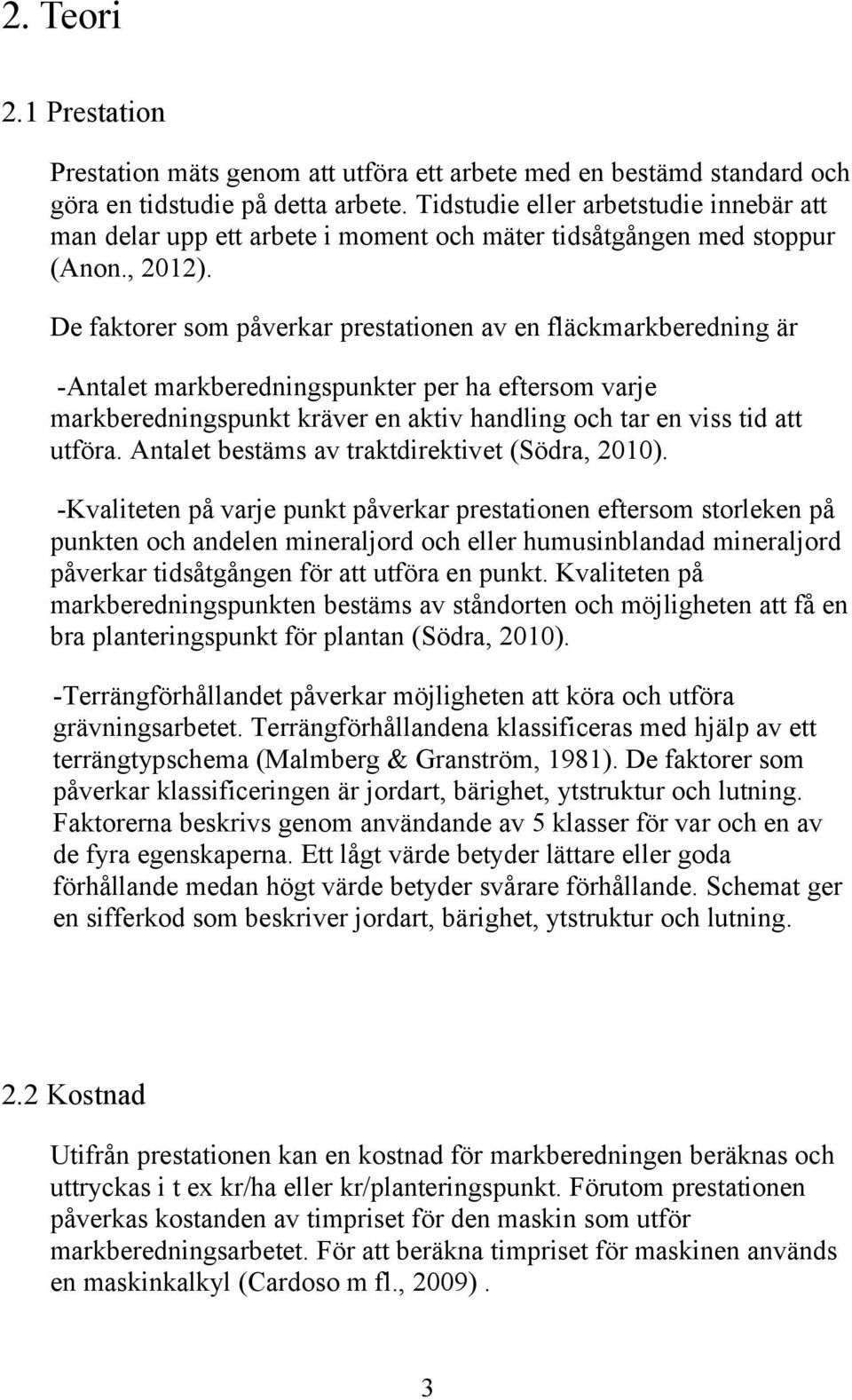 2. Teori

2.1 Prestation

Prestation mäts genom att utföra ett arbete med en bestämd standard och göra en tidstudie på detta arbete. Tidstudie eller arbetstudie innebär att man delar upp ett arbete i moment och mäter tidsåtgången med stoppur (Anon., 2012).

De faktorer som påverkar prestationen av en fläckmarkberedning är

-Antalet markberedningspunkter per ha eftersom varje markberedningspunkt kräver en aktiv handling och tar en viss tid att utföra. Antalet bestäms av traktdirektivet (Södra, 2010).

-Kvaliteten på varje punkt påverkar prestationen eftersom storleken på punkten och andelen mineraljord och eller humusinblandad mineraljord påverkar tidsåtgången för att utföra en punkt. Kvaliteten på markberedningspunkten bestäms av ståndorten och möjligheten att få en bra planteringspunkt för plantan (Södra, 2010).

-Terrängförhållandet påverkar möjligheten att köra och utföra grävningsarbetet. Terrängförhållandena klassificeras med hjälp av ett terrängtypschema (Malmberg & Granström, 1981). De faktorer som påverkar klassificeringen är jordart, bärighet, ytstruktur och lutning. Faktorerna beskrivs genom användande av 5 klasser för var och en av de fyra egenskaperna. Ett lågt värde betyder lättare eller goda förhållande medan högt värde betyder svårare förhållande. Schemat ger en sifferkod som beskriver jordart, bärighet, ytstruktur och lutning.

2.2 Kostnad

Utifrån prestationen kan en kostnad för markberedningen beräknas och uttryckas i t ex kr/ha eller kr/planteringspunkt. Förutom prestationen påverkas kostanden av timpriset för den maskin som utför markberedningsarbetet. För att beräkna timpriset för maskinen används en maskinkalkyl (Cardoso m fl., 2009) .

3